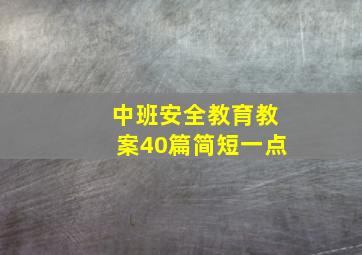 中班安全教育教案40篇简短一点